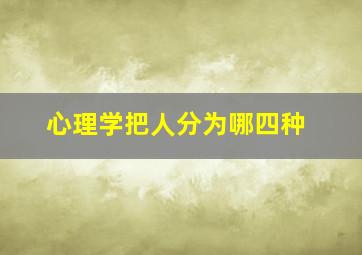 心理学把人分为哪四种